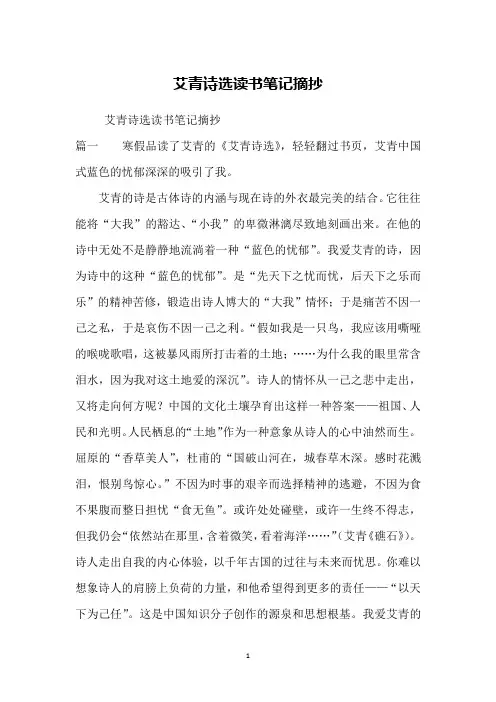 艾青诗选读书笔记摘抄

艾青诗选读书笔记摘抄

篇一　寒假品读了艾青的《艾青诗选》，轻轻翻过书页，艾青中国式蓝色的忧郁深深的吸引了我。

艾青的诗是古体诗的内涵与现在诗的外衣最完美的结合。它往往能将“大我”的豁达、“小我”的卑微淋漓尽致地刻画出来。在他的诗中无处不是静静地流淌着一种“蓝色的忧郁”。我爱艾青的诗，因为诗中的这种“蓝色的忧郁”。是“先天下之忧而忧，后天下之乐而乐”的精神苦修，锻造出诗人博大的“大我”情怀：于是痛苦不因一己之私，于是哀伤不因一己之利。“假如我是一只鸟，我应该用嘶哑的喉咙歌唱，这被暴风雨所打击着的土地；……为什么我的眼里常含泪水，因为我对这土地爱的深沉”。诗人的情怀从一己之悲中走出，又将走向何方呢？中国的文化土壤孕育出这样一种答案——祖国、人民和光明。人民栖息的“土地”作为一种意象从诗人的心中油然而生。屈原的“香草美人”，杜甫的“国破山河在，城春草木深。感时花溅泪，恨别鸟惊心。”不因为时事的艰辛而选择精神的逃避，不因为食不果腹而整日担忧“食无鱼”。或许处处碰壁，或许一生终不得志，但我仍会“依然站在那里，含着微笑，看着海洋……”(艾青《礁石》)。诗人走出自我的内心体验，以千年古国的过往与未来而忧思。你难以想象诗人的肩膀上负荷的力量，和他希望得到更多的责任——“以天下为己任”。这是中国知识分子创作的源泉和思想根基。我爱艾青的

1